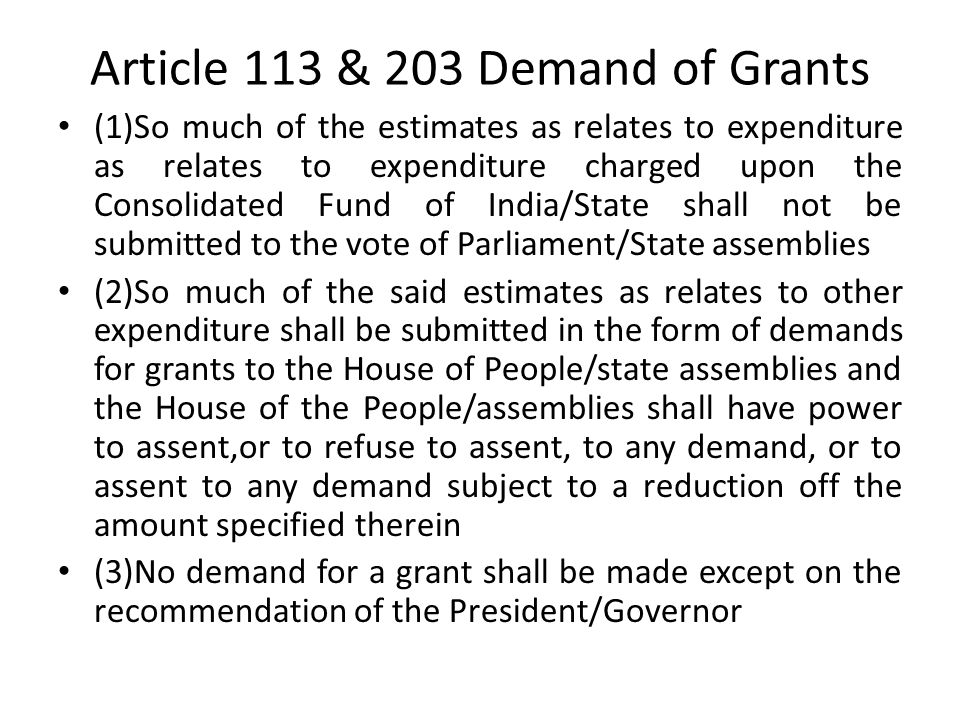 Article 113 & 203 Demand of Grants

• (1)So much of the estimates as relates to expenditure as relates to expenditure charged upon the Consolidated Fund of India/State shall not be submitted to the vote of Parliament/State assemblies

• (2)So much of the said estimates as relates to other expenditure shall be submitted in the form of demands for grants to the House of People/state assemblies and the House of the People/assemblies shall have power to assent,or to refuse to assent, to any demand, or to assent to any demand subject to a reduction off the amount specified therein

• (3)No demand for a grant shall be made except on the recommendation of the President/Governor